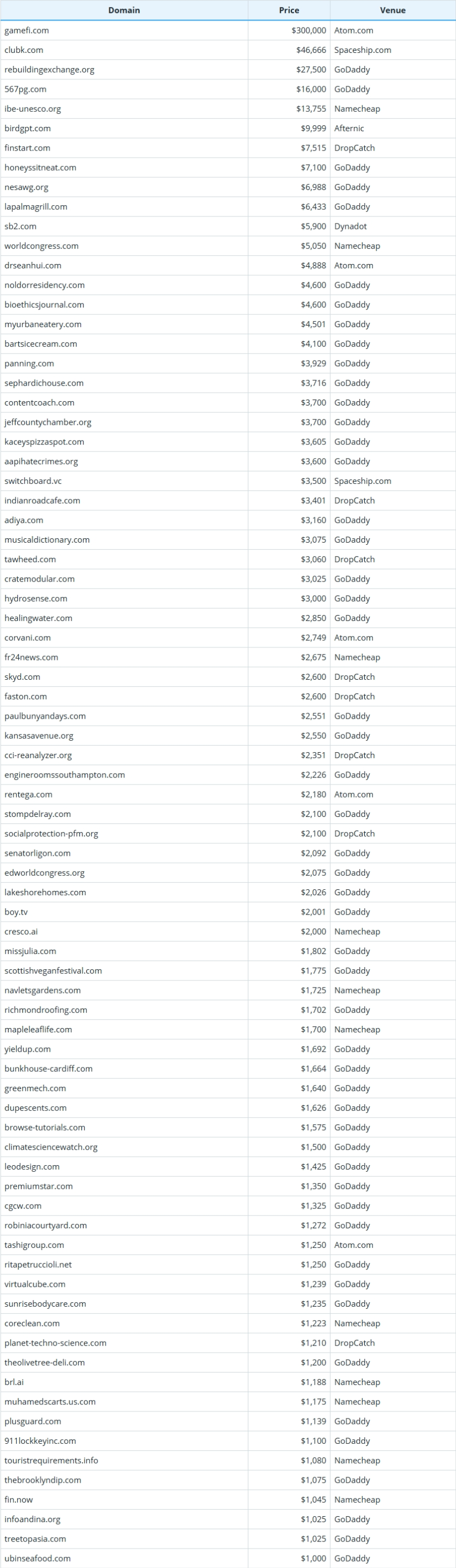 | Domain | Price | Venue |
|---|---|---|
| gamefi.com | $300,000 | Atom.com |
| clubk.com | $46,666 | Spaceship.com |
| rebuildingexchange.org | $27,500 | GoDaddy |
| 567pg.com | $16,000 | GoDaddy |
| ibe-unesco.org | $13,755 | Namecheap |
| birdgpt.com | $9,999 | Afternic |
| finstart.com | $7,515 | DropCatch |
| honeyssitneat.com | $7,100 | GoDaddy |
| nesawg.org | $6,988 | GoDaddy |
| lapalmagrill.com | $6,433 | GoDaddy |
| sb2.com | $5,900 | Dynadot |
| worldcongress.com | $5,050 | Namecheap |
| drseanhui.com | $4,888 | Atom.com |
| noldorresidency.com | $4,600 | GoDaddy |
| bioethicsjournal.com | $4,600 | GoDaddy |
| myurbaneatery.com | $4,501 | GoDaddy |
| bartsicecream.com | $4,100 | GoDaddy |
| panning.com | $3,929 | GoDaddy |
| sephardichouse.com | $3,716 | GoDaddy |
| contentcoach.com | $3,700 | GoDaddy |
| jeffcountychamber.org | $3,700 | GoDaddy |
| kaceyspizzaspot.com | $3,605 | GoDaddy |
| aapihatecrimes.org | $3,600 | GoDaddy |
| switchboard.vc | $3,500 | Spaceship.com |
| indianroadcafe.com | $3,401 | DropCatch |
| adiya.com | $3,160 | GoDaddy |
| musicaldictionary.com | $3,075 | GoDaddy |
| tawheed.com | $3,060 | DropCatch |
| cratemodular.com | $3,025 | GoDaddy |
| hydrosense.com | $3,000 | GoDaddy |
| healingwater.com | $2,850 | GoDaddy |
| corvani.com | $2,749 | Atom.com |
| fr24news.com | $2,675 | Namecheap |
| skyd.com | $2,600 | DropCatch |
| faston.com | $2,600 | DropCatch |
| paulbunyandays.com | $2,551 | GoDaddy |
| kansasavenue.org | $2,550 | GoDaddy |
| cci-reanalyzer.org | $2,351 | DropCatch |
| engineroomssouthampton.com | $2,226 | GoDaddy |
| rentega.com | $2,180 | Atom.com |
| stompdelray.com | $2,100 | GoDaddy |
| socialprotection-pfm.org | $2,100 | DropCatch |
| senatorligon.com | $2,092 | GoDaddy |
| edworldcongress.org | $2,075 | GoDaddy |
| lakeshorehomes.com | $2,026 | GoDaddy |
| boy.tv | $2,001 | GoDaddy |
| cresco.ai | $2,000 | Namecheap |
| missjulia.com | $1,802 | GoDaddy |
| scottishveganfestival.com | $1,775 | GoDaddy |
| navletsgardens.com | $1,725 | Namecheap |
| richmondroofing.com | $1,702 | GoDaddy |
| mapleleaflife.com | $1,700 | Namecheap |
| yieldup.com | $1,692 | GoDaddy |
| bunkhouse-cardiff.com | $1,664 | GoDaddy |
| greenmech.com | $1,640 | GoDaddy |
| dupescents.com | $1,626 | GoDaddy |
| browse-tutorials.com | $1,575 | GoDaddy |
| climatesciencewatch.org | $1,500 | GoDaddy |
| leodesign.com | $1,425 | GoDaddy |
| premiumstar.com | $1,350 | GoDaddy |
| cgcw.com | $1,325 | GoDaddy |
| robiniacourtyard.com | $1,272 | GoDaddy |
| tashigroup.com | $1,250 | Atom.com |
| ritapetruccioli.net | $1,250 | GoDaddy |
| virtualcube.com | $1,239 | GoDaddy |
| sunrisebodycare.com | $1,235 | GoDaddy |
| coreclean.com | $1,223 | Namecheap |
| planet-techno-science.com | $1,210 | DropCatch |
| theolivetree-deli.com | $1,200 | GoDaddy |
| brl.ai | $1,188 | Namecheap |
| muhamedscarts.us.com | $1,175 | Namecheap |
| plusguard.com | $1,139 | GoDaddy |
| 911lockkeyinc.com | $1,100 | GoDaddy |
| touristrequirements.info | $1,080 | Namecheap |
| thebrooklyndip.com | $1,075 | GoDaddy |
| fin.now | $1,045 | Namecheap |
| infoandina.org | $1,025 | GoDaddy |
| treetopasia.com | $1,025 | GoDaddy |
| ubinseafood.com | $1,000 | GoDaddy |